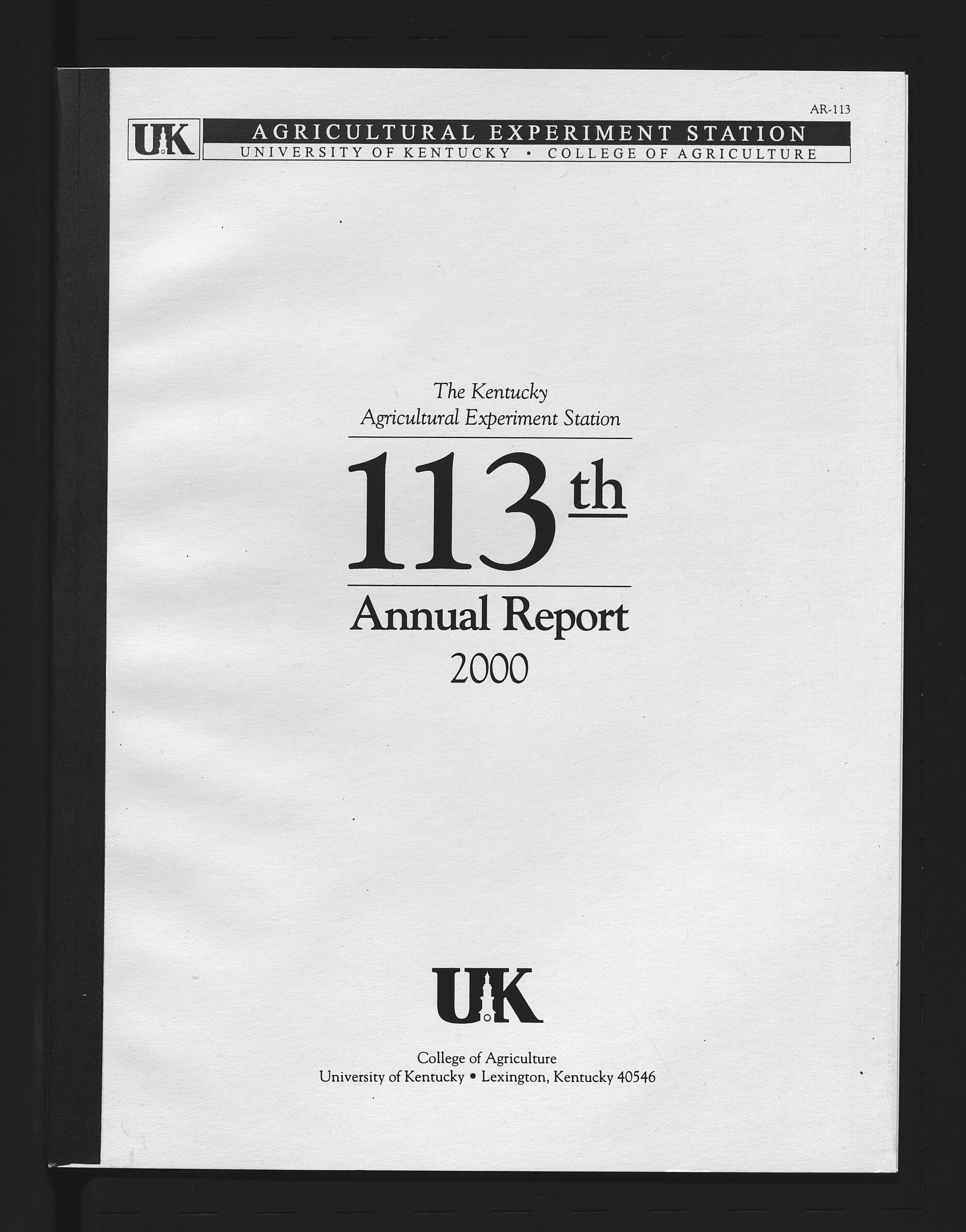 AR-113

UK AGRICULTURAL EXPERIMENT STATION
UNIVERSITY OF KENTUCKY • COLLEGE OF AGRICULTURE

The Kentucky
Agricultural Experiment Station

113th
Annual Report
2000

UK

College of Agriculture
University of Kentucky • Lexington, Kentucky 40546